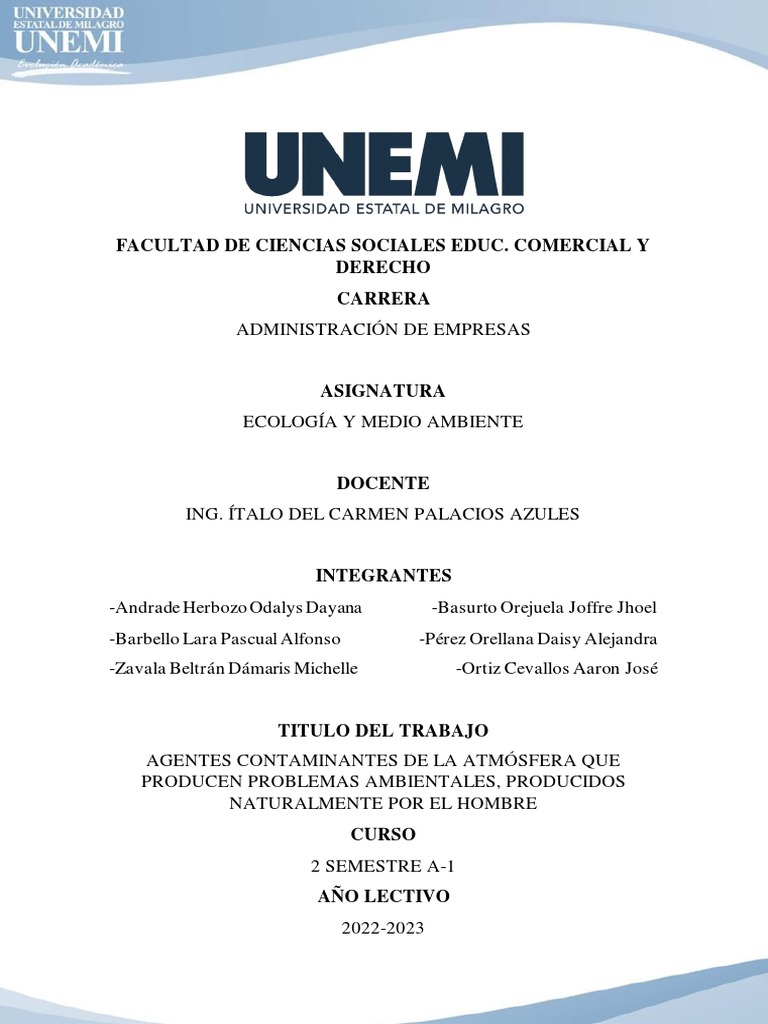 UNIVERSIDAD ESTATAL DE MILAGRO
UNEMI
Evolución Académica

UNEMI
UNIVERSIDAD ESTATAL DE MILAGRO

FACULTAD DE CIENCIAS SOCIALES EDUC. COMERCIAL Y DERECHO

CARRERA

ADMINISTRACIÓN DE EMPRESAS

ASIGNATURA

ECOLOGÍA Y MEDIO AMBIENTE

DOCENTE

ING. ÍTALO DEL CARMEN PALACIOS AZULES

INTEGRANTES

-Andrade Herbozo Odalys Dayana

-Barbello Lara Pascual Alfonso

-Zavala Beltrán Dámaris Michelle

-Basurto Orejuela Joffre Jhoel

-Pérez Orellana Daisy Alejandra

-Ortiz Cevallos Aaron José

TITULO DEL TRABAJO

AGENTES CONTAMINANTES DE LA ATMÓSFERA QUE PRODUCEN PROBLEMAS AMBIENTALES, PRODUCIDOS NATURALMENTE POR EL HOMBRE

CURSO

2 SEMESTRE A-1

AÑO LECTIVO

2022-2023